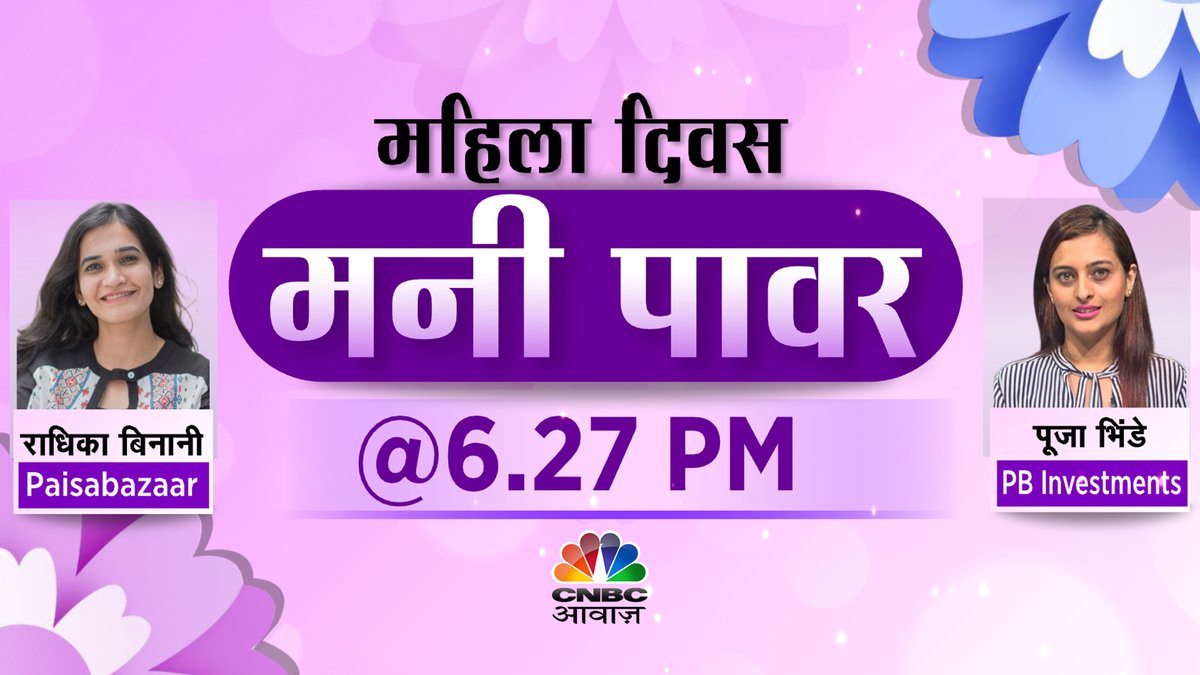 महिला दिवस
मनी पावर
@6.27 PM

राधिका बिनानी
Paisabazaar

पूजा भिंडे
PB Investments

CNBC
आवाज़